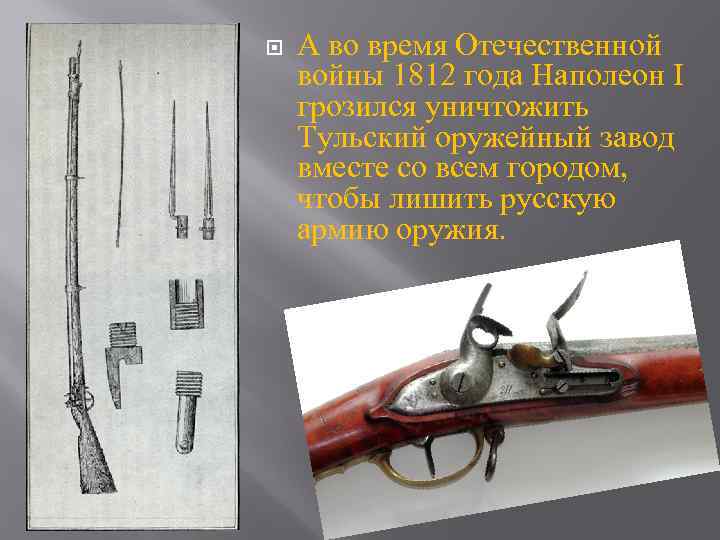 А во время Отечественной войны 1812 года Наполеон I грозился уничтожить Тульский оружейный завод вместе со всем городом, чтобы лишить русскую армию оружия.